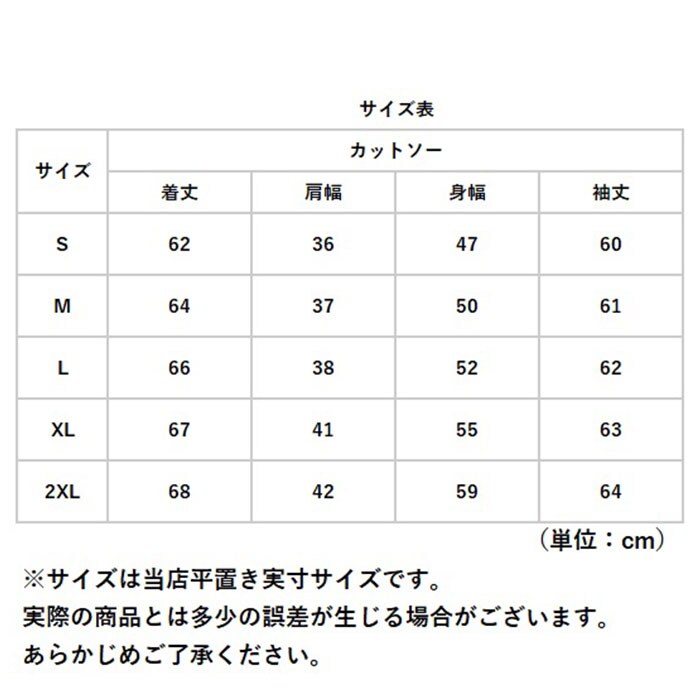 サイズ表

| サイズ | カットソー | | | |
|---|---|---|---|---|
| | 着丈 | 肩幅 | 身幅 | 袖丈 |
| S | 62 | 36 | 47 | 60 |
| M | 64 | 37 | 50 | 61 |
| L | 66 | 38 | 52 | 62 |
| XL | 67 | 41 | 55 | 63 |
| 2XL | 68 | 42 | 59 | 64 |

（単位：cm）

※サイズは当店平置き実寸サイズです。
実際の商品とは多少の誤差が生じる場合がございます。
あらかじめご了承ください。